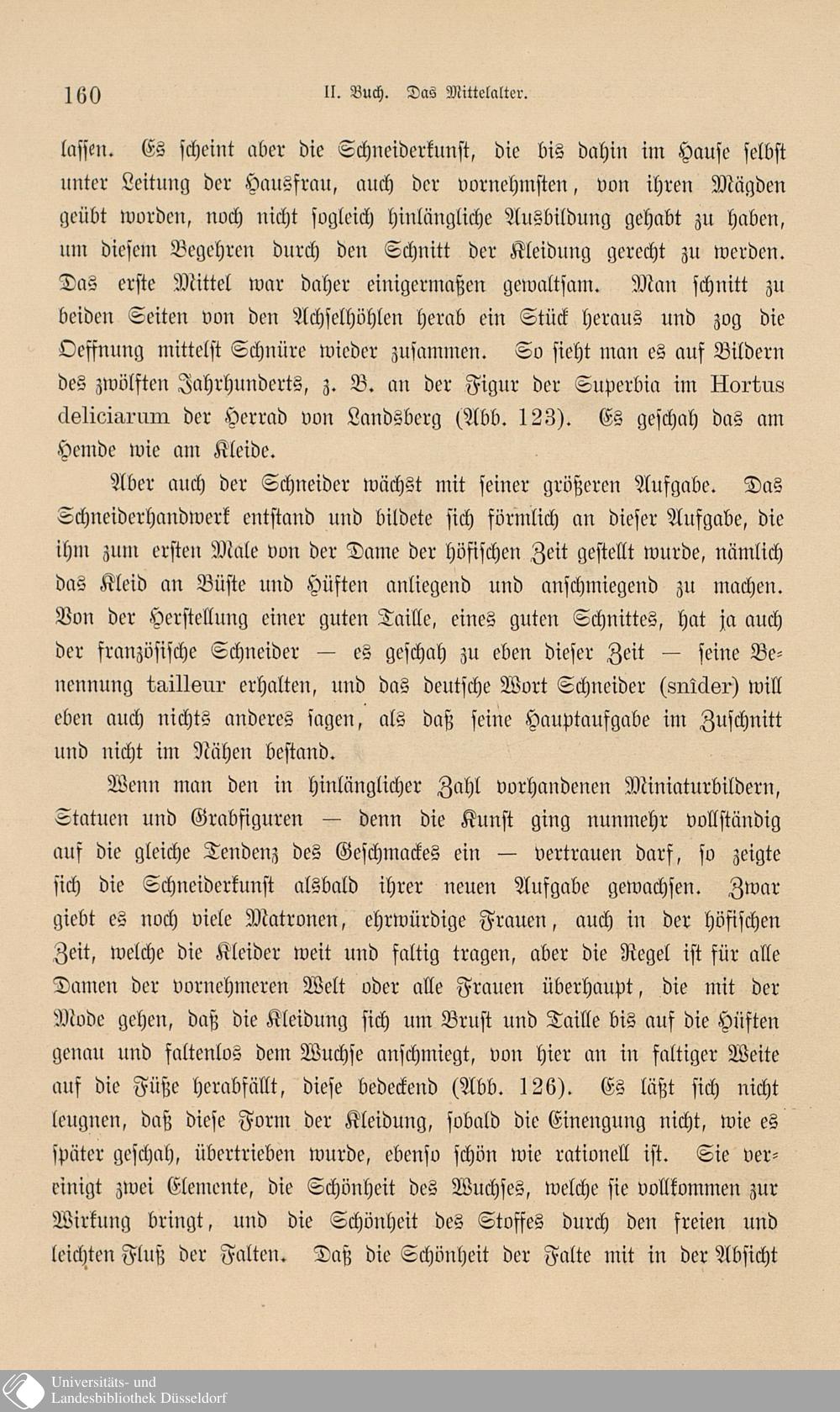 160 II. Buch. Das Mittelalter.

lassen. Es scheint aber die Schneiderkunst, die bis dahin im Hause selbst unter Leitung der Hausfrau, auch der vornehmsten, von ihren Mägden geübt worden, noch nicht sogleich hinlängliche Ausbildung gehabt zu haben, um diesem Begehren durch den Schnitt der Kleidung gerecht zu werden. Das erste Mittel war daher einigermaßen gewaltsam. Man schnitt zu beiden Seiten von den Achselhöhlen herab ein Stück heraus und zog die Oeffnung mittelst Schnüre wieder zusammen. So sieht man es auf Bildern des zwölften Jahrhunderts, z. B. an der Figur der Superbia im Hortus deliciarum der Herrad von Landsberg (Abb. 123). Es geschah das am Hemde wie am Kleide.

Aber auch der Schneider wächst mit seiner größeren Aufgabe. Das Schneiderhandwerk entstand und bildete sich förmlich an dieser Aufgabe, die ihm zum ersten Male von der Dame der höfischen Zeit gestellt wurde, nämlich das Kleid an Büste und Hüften anliegend und anschmiegend zu machen. Von der Herstellung einer guten Taille, eines guten Schnittes, hat ja auch der französische Schneider — es geschah zu eben dieser Zeit — seine Benennung tailleur erhalten, und das deutsche Wort Schneider (snîder) will eben auch nichts anderes sagen, als daß seine Hauptaufgabe im Zuschnitt und nicht im Nähen bestand.

Wenn man den in hinlänglicher Zahl vorhandenen Miniaturbildern, Statuen und Grabfiguren — denn die Kunst ging nunmehr vollständig auf die gleiche Tendenz des Geschmackes ein — vertrauen darf, so zeigte sich die Schneiderkunst alsbald ihrer neuen Aufgabe gewachsen. Zwar giebt es noch viele Matronen, ehrwürdige Frauen, auch in der höfischen Zeit, welche die Kleider weit und faltig tragen, aber die Regel ist für alle Damen der vornehmeren Welt oder alle Frauen überhaupt, die mit der Mode gehen, daß die Kleidung sich um Brust und Taille bis auf die Hüften genau und faltenlos dem Wuchse anschmiegt, von hier an in faltiger Weite auf die Füße herabfällt, diese bedeckend (Abb. 126). Es läßt sich nicht leugnen, daß diese Form der Kleidung, sobald die Einengung nicht, wie es später geschah, übertrieben wurde, ebenso schön wie rationell ist. Sie vereinigt zwei Elemente, die Schönheit des Wuchses, welche sie vollkommen zur Wirkung bringt, und die Schönheit des Stoffes durch den freien und leichten Fluß der Falten. Daß die Schönheit der Falte mit in der Absicht

Universitäts- und Landesbibliothek Düsseldorf